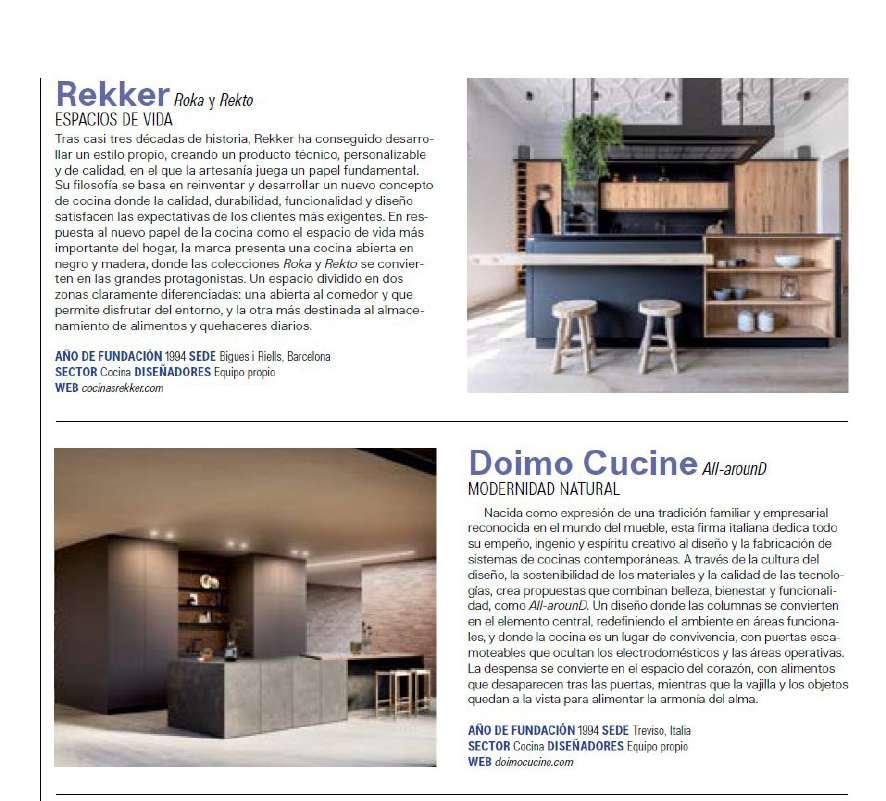 Rekker Roka y Rekto
ESPACIOS DE VIDA

Tras casi tres décadas de historia, Rekker ha conseguido desarrollar un estilo propio, creando un producto técnico, personalizable y de calidad, en el que la artesanía juega un papel fundamental. Su filosofía se basa en reinventar y desarrollar un nuevo concepto de cocina donde la calidad, durabilidad, funcionalidad y diseño satisfacen las expectativas de los clientes más exigentes. En respuesta al nuevo papel de la cocina como el espacio de vida más importante del hogar, la marca presenta una cocina abierta en negro y madera, donde las colecciones Roka y Rekto se convierten en las grandes protagonistas. Un espacio dividido en dos zonas claramente diferenciadas: una abierta al comedor y que permite disfrutar del entorno, y la otra más destinada al almacenamiento de alimentos y quehaceres diarios.

AÑO DE FUNDACIÓN 1994 SEDE Bigues i Riells, Barcelona
SECTOR Cocina DISEÑADORES Equipo propio
WEB cocinasrekker.com

Doimo Cucine All-arounD
MODERNIDAD NATURAL

Nacida como expresión de una tradición familiar y empresarial reconocida en el mundo del mueble, esta firma italiana dedica todo su empeño, ingenio y espíritu creativo al diseño y la fabricación de sistemas de cocinas contemporáneas. A través de la cultura del diseño, la sostenibilidad de los materiales y la calidad de las tecnologías, crea propuestas que combinan belleza, bienestar y funcionalidad, como All-arounD. Un diseño donde las columnas se convierten en el elemento central, redefiniendo el ambiente en áreas funcionales, y donde la cocina es un lugar de convivencia, con puertas escamoteables que ocultan los electrodomésticos y las áreas operativas. La despensa se convierte en el espacio del corazón, con alimentos que desaparecen tras las puertas, mientras que la vajilla y los objetos quedan a la vista para alimentar la armonía del alma.

AÑO DE FUNDACIÓN 1994 SEDE Treviso, Italia
SECTOR Cocina DISEÑADORES Equipo propio
WEB doimocucine.com